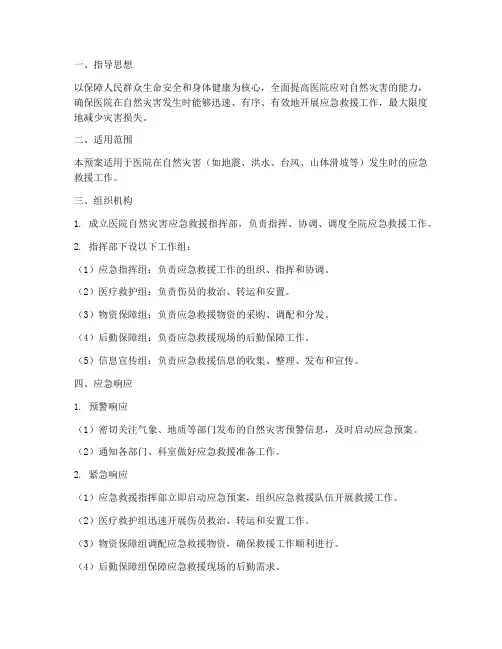 一、指导思想

以保障人民群众生命安全和身体健康为核心，全面提高医院应对自然灾害的能力，确保医院在自然灾害发生时能够迅速、有序、有效地开展应急救援工作，最大限度地减少灾害损失。

二、适用范围

本预案适用于医院在自然灾害（如地震、洪水、台风、山体滑坡等）发生时的应急救援工作。

三、组织机构

1. 成立医院自然灾害应急救援指挥部，负责指挥、协调、调度全院应急救援工作。

2. 指挥部下设以下工作组：

（1）应急指挥组：负责应急救援工作的组织、指挥和协调。

（2）医疗救护组：负责伤员的救治、转运和安置。

（3）物资保障组：负责应急救援物资的采购、调配和分发。

（4）后勤保障组：负责应急救援现场的后勤保障工作。

（5）信息宣传组：负责应急救援信息的收集、整理、发布和宣传。

四、应急响应

1. 预警响应

（1）密切关注气象、地质等部门发布的自然灾害预警信息，及时启动应急预案。

（2）通知各部门、科室做好应急救援准备工作。

2. 紧急响应

（1）应急救援指挥部立即启动应急预案，组织应急救援队伍开展救援工作。

（2）医疗救护组迅速开展伤员救治、转运和安置工作。

（3）物资保障组调配应急救援物资，确保救援工作顺利进行。

（4）后勤保障组保障应急救援现场的后勤需求。